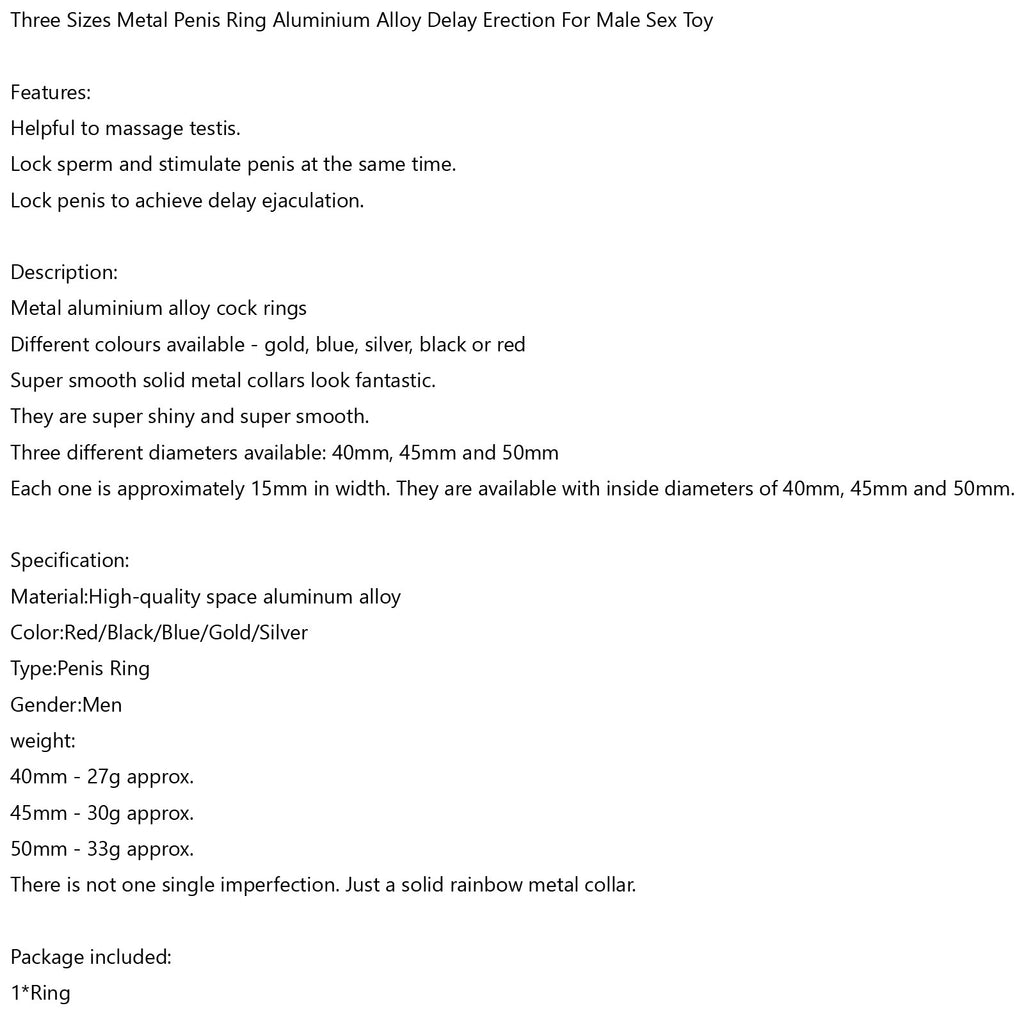 Three Sizes Metal Penis Ring Aluminium Alloy Delay Erection For Male Sex Toy

Features:
Helpful to massage testis.
Lock sperm and stimulate penis at the same time.
Lock penis to achieve delay ejaculation.

Description:
Metal aluminium alloy cock rings
Different colours available - gold, blue, silver, black or red
Super smooth solid metal collars look fantastic.
They are super shiny and super smooth.
Three different diameters available: 40mm, 45mm and 50mm
Each one is approximately 15mm in width. They are available with inside diameters of 40mm, 45mm and 50mm.

Specification:
Material:High-quality space aluminum alloy
Color:Red/Black/Blue/Gold/Silver
Type:Penis Ring
Gender:Men
weight:
40mm - 27g approx.
45mm - 30g approx.
50mm - 33g approx.
There is not one single imperfection. Just a solid rainbow metal collar.

Package included:
1*Ring